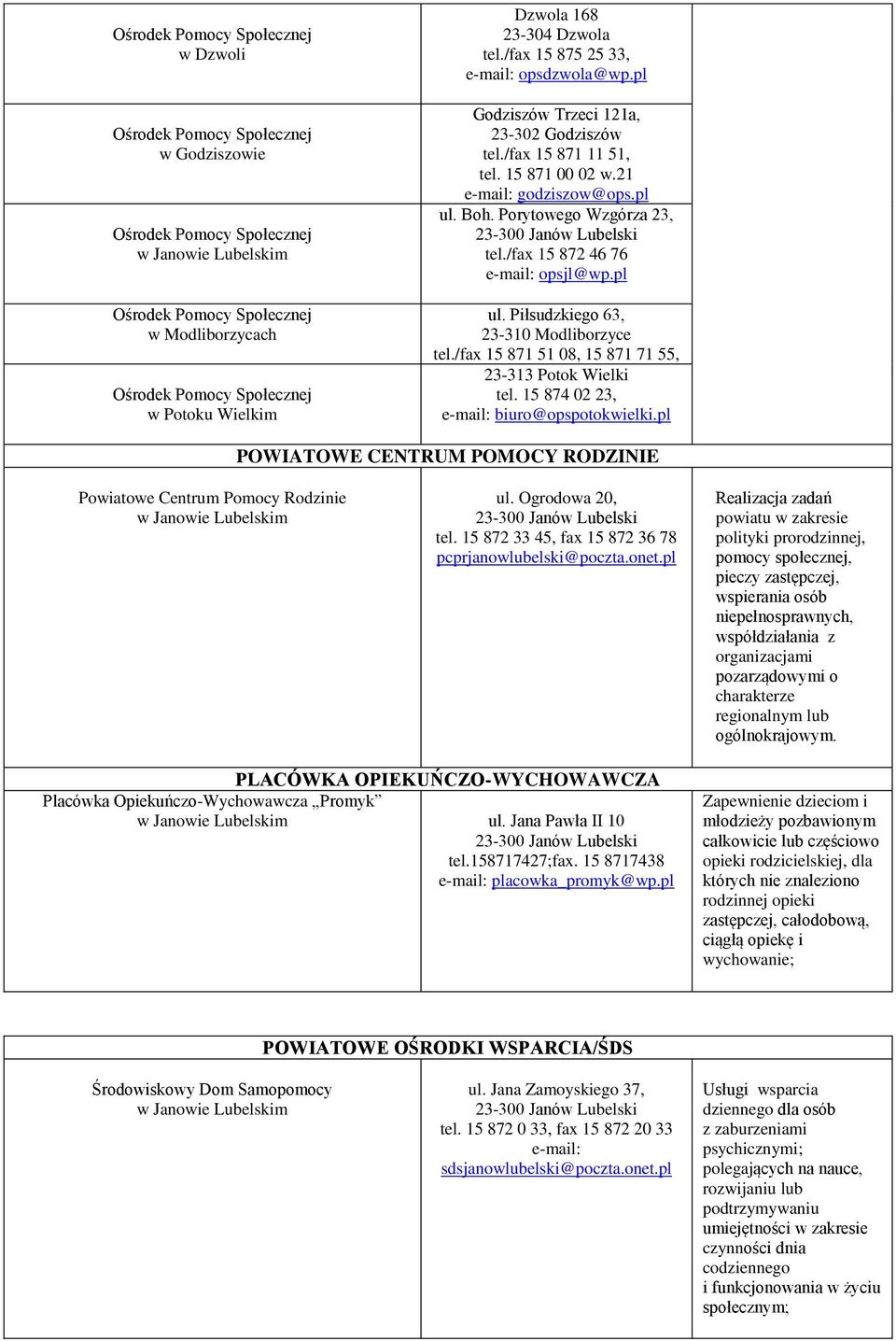 | | | |
|---|---|---|
| Ośrodek Pomocy Społecznej w Dzwoli | Dzwola 168 23-304 Dzwola tel./fax 15 875 25 33, e-mail: opsdzwola@wp.pl | |
| Ośrodek Pomocy Społecznej w Godziszowie | Godziszów Trzeci 121a, 23-302 Godziszów tel./fax 15 871 11 51, tel. 15 871 00 02 w.21 e-mail: godziszow@ops.pl | |
| Ośrodek Pomocy Społecznej w Janowie Lubelskim | ul. Boh. Porytowego Wzgórza 23, 23-300 Janów Lubelski tel./fax 15 872 46 76 e-mail: opsjl@wp.pl | |
| Ośrodek Pomocy Społecznej w Modliborzycach | ul. Piłsudzkiego 63, 23-310 Modliborzyce tel./fax 15 871 51 08, 15 871 71 55, | |
| Ośrodek Pomocy Społecznej w Potoku Wielkim | 23-313 Potok Wielki tel. 15 874 02 23, e-mail: biuro@opspotokwielki.pl | |

POWIATOWE CENTRUM POMOCY RODZINIE

| | | |
|---|---|---|
| Powiatowe Centrum Pomocy Rodzinie w Janowie Lubelskim | ul. Ogrodowa 20, 23-300 Janów Lubelski tel. 15 872 33 45, fax 15 872 36 78 pcprjanowlubelski@poczta.onet.pl | Realizacja zadań powiatu w zakresie polityki prorodzinnej, pomocy społecznej, pieczy zastępczej, wspierania osób niepełnosprawnych, współdziałania z organizacjami pozarządowymi o charakterze regionalnym lub ogólnokrajowym. |

PLACÓWKA OPIEKUŃCZO-WYCHOWAWCZA

| | | |
|---|---|---|
| Placówka Opiekuńczo-Wychowawcza „Promyk" w Janowie Lubelskim | ul. Jana Pawła II 10 23-300 Janów Lubelski tel.158717427;fax. 15 8717438 e-mail: placowka_promyk@wp.pl | Zapewnienie dzieciom i młodzieży pozbawionym całkowicie lub częściowo opieki rodzicielskiej, dla których nie znaleziono rodzinnej opieki zastępczej, całodobową, ciągłą opiekę i wychowanie; |

POWIATOWE OŚRODKI WSPARCIA/ŚDS

| | | |
|---|---|---|
| Środowiskowy Dom Samopomocy w Janowie Lubelskim | ul. Jana Zamoyskiego 37, 23-300 Janów Lubelski tel. 15 872 0 33, fax 15 872 20 33 e-mail: sdsjanowlubelski@poczta.onet.pl | Usługi wsparcia dziennego dla osób z zaburzeniami psychicznymi; polegających na nauce, rozwijaniu lub podtrzymywaniu umiejętności w zakresie czynności dnia codziennego i funkcjonowania w życiu społecznym; |